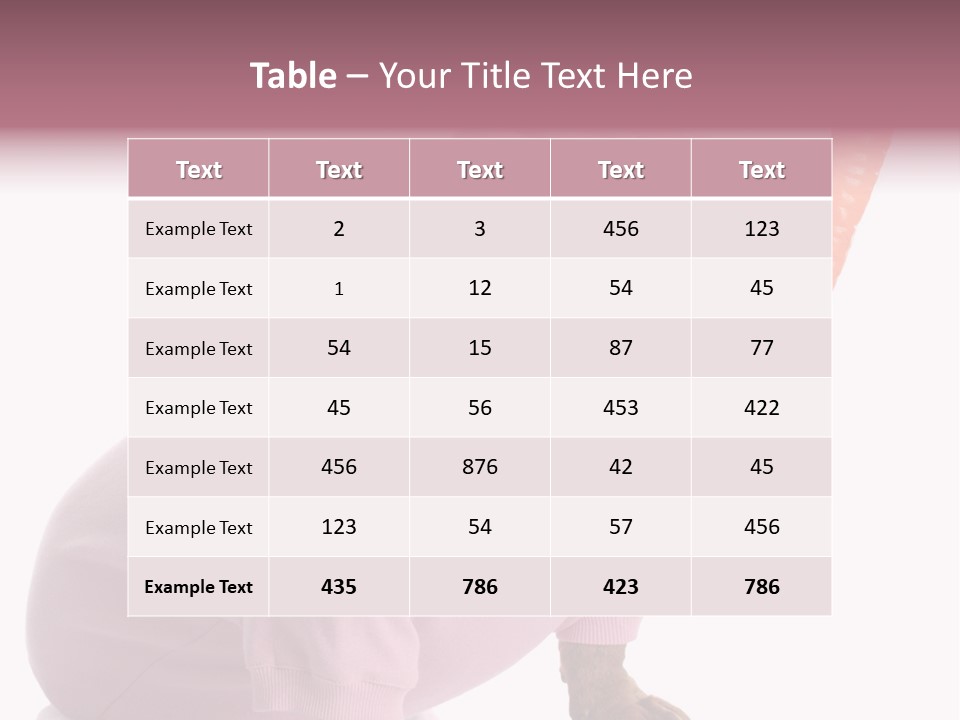 Table – Your Title Text Here

| Text | Text | Text | Text | Text |
|---|---|---|---|---|
| Example Text | 2 | 3 | 456 | 123 |
| Example Text | 1 | 12 | 54 | 45 |
| Example Text | 54 | 15 | 87 | 77 |
| Example Text | 45 | 56 | 453 | 422 |
| Example Text | 456 | 876 | 42 | 45 |
| Example Text | 123 | 54 | 57 | 456 |
| Example Text | 435 | 786 | 423 | 786 |